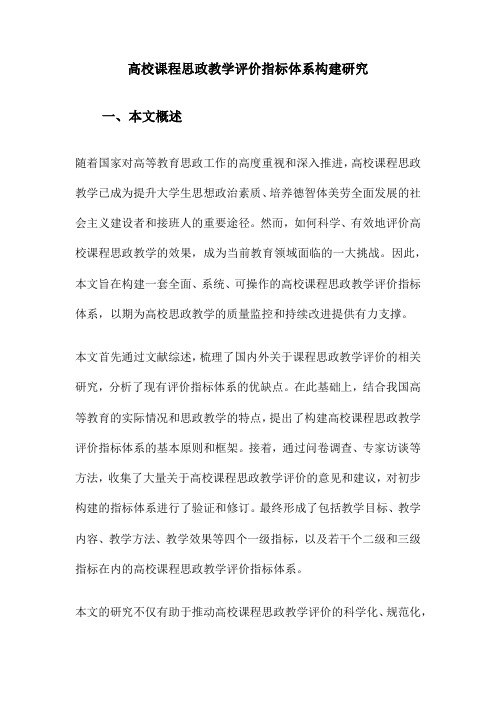 高校课程思政教学评价指标体系构建研究

一、本文概述

随着国家对高等教育思政工作的高度重视和深入推进，高校课程思政教学已成为提升大学生思想政治素质、培养德智体美劳全面发展的社会主义建设者和接班人的重要途径。然而，如何科学、有效地评价高校课程思政教学的效果，成为当前教育领域面临的一大挑战。因此，本文旨在构建一套全面、系统、可操作的高校课程思政教学评价指标体系，以期为高校思政教学的质量监控和持续改进提供有力支撑。

本文首先通过文献综述，梳理了国内外关于课程思政教学评价的相关研究，分析了现有评价指标体系的优缺点。在此基础上，结合我国高等教育的实际情况和思政教学的特点，提出了构建高校课程思政教学评价指标体系的基本原则和框架。接着，通过问卷调查、专家访谈等方法，收集了大量关于高校课程思政教学评价的意见和建议，对初步构建的指标体系进行了验证和修订。最终形成了包括教学目标、教学内容、教学方法、教学效果等四个一级指标，以及若干个二级和三级指标在内的高校课程思政教学评价指标体系。

本文的研究不仅有助于推动高校课程思政教学评价的科学化、规范化，